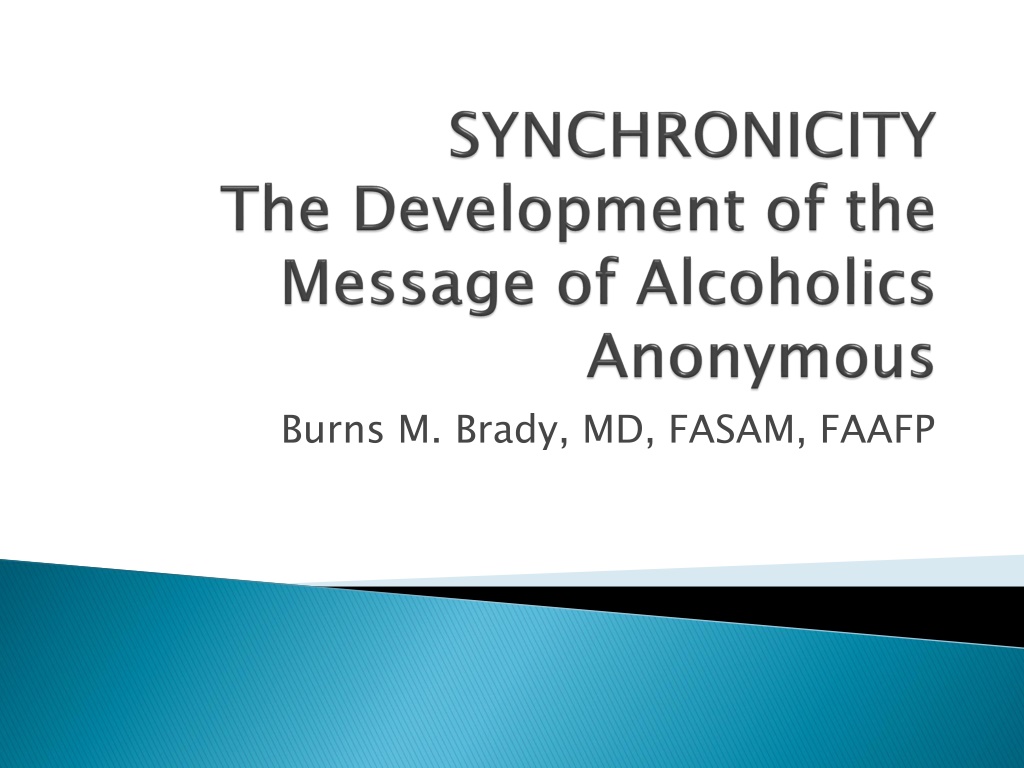 SYNCHRONICITY
The Development of the Message of Alcoholics Anonymous

Burns M. Brady, MD, FASAM, FAAFP